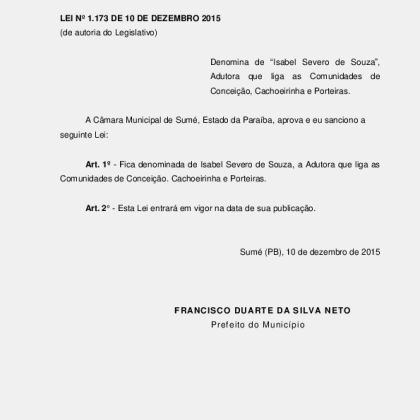 LEI Nº 1.173 DE 10 DE DEZEMBRO 2015
(de autoria do Legislativo)

Denomina de "Isabel Severo de Souza", Adutora que liga as Comunidades de Conceição, Cachoeirinha e Porteiras.

A Câmara Municipal de Sumé, Estado da Paraíba, aprova e eu sanciono a seguinte Lei:

Art. 1º - Fica denominada de Isabel Severo de Souza, a Adutora que liga as Comunidades de Conceição. Cachoeirinha e Porteiras.

Art. 2° - Esta Lei entrará em vigor na data de sua publicação.

Sumé (PB), 10 de dezembro de 2015

FRANCISCO DUARTE DA SILVA NETO
Prefeito do Município